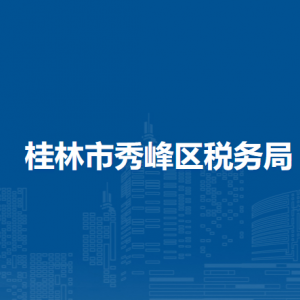 桂林市秀峰区税务局